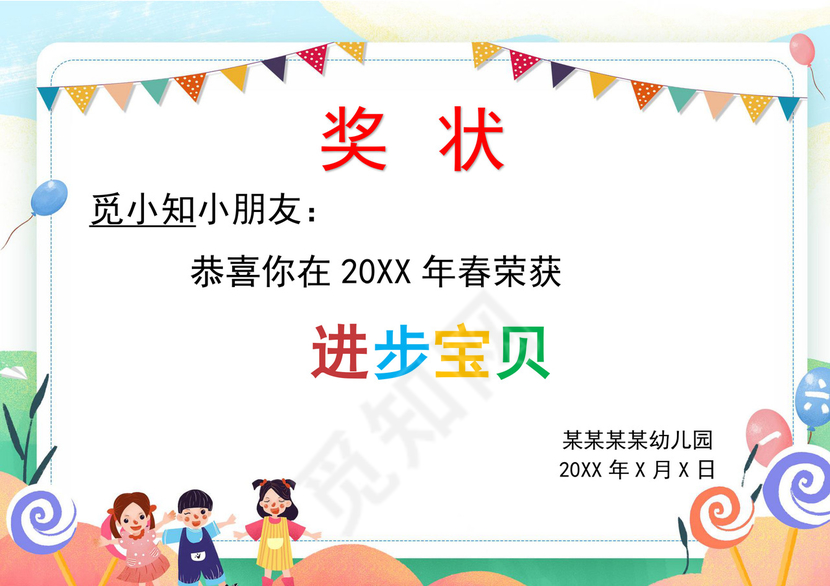 奖 状

觅小知小朋友：

恭喜你在 20XX 年春荣获

进步宝贝

某某某某幼儿园
20XX 年 X 月 X 日

觅知网